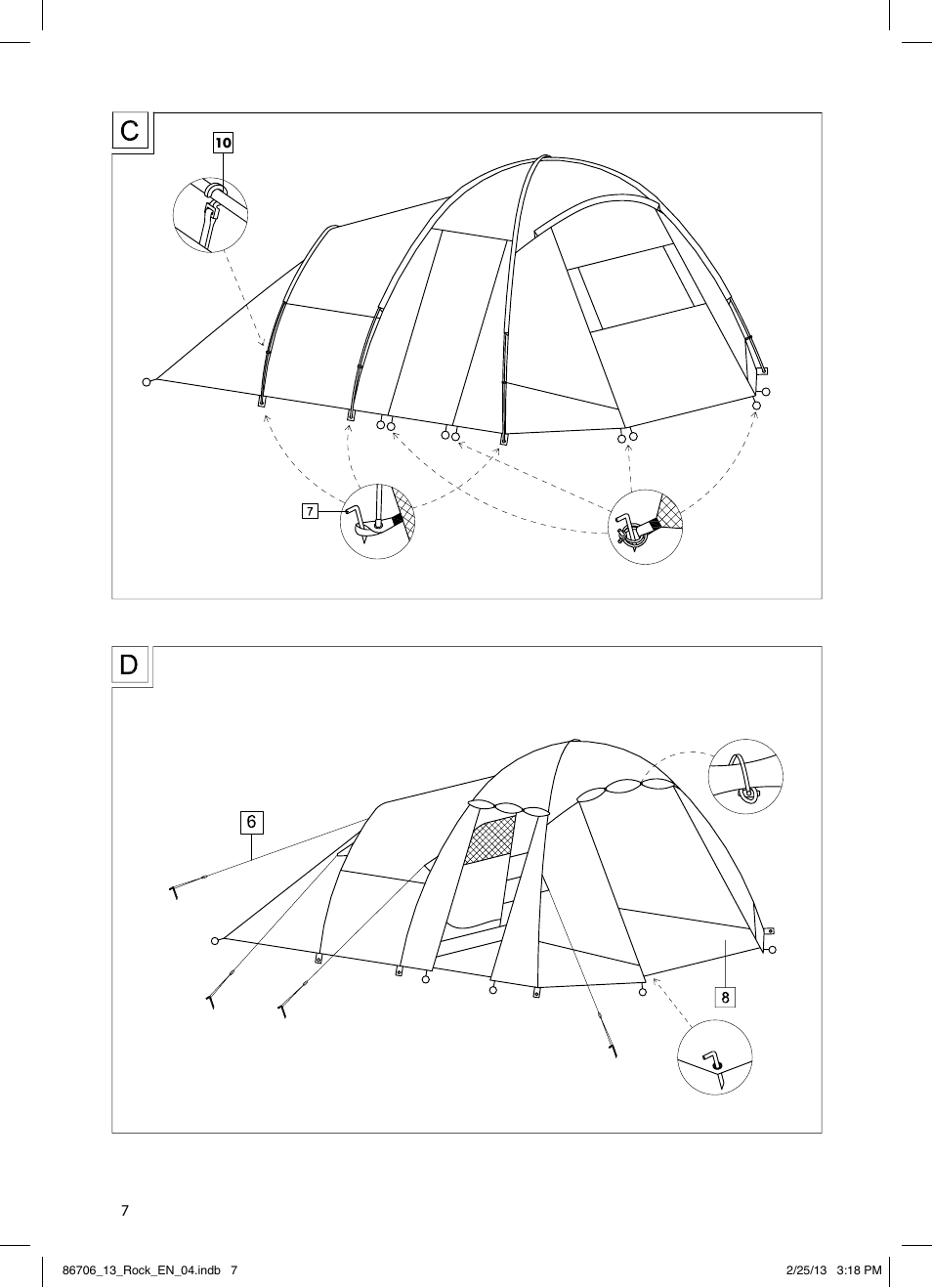 C

10

7

D

6

8

7

86706_13_Rock_EN_04.indb 7

2/25/13 3:18 PM